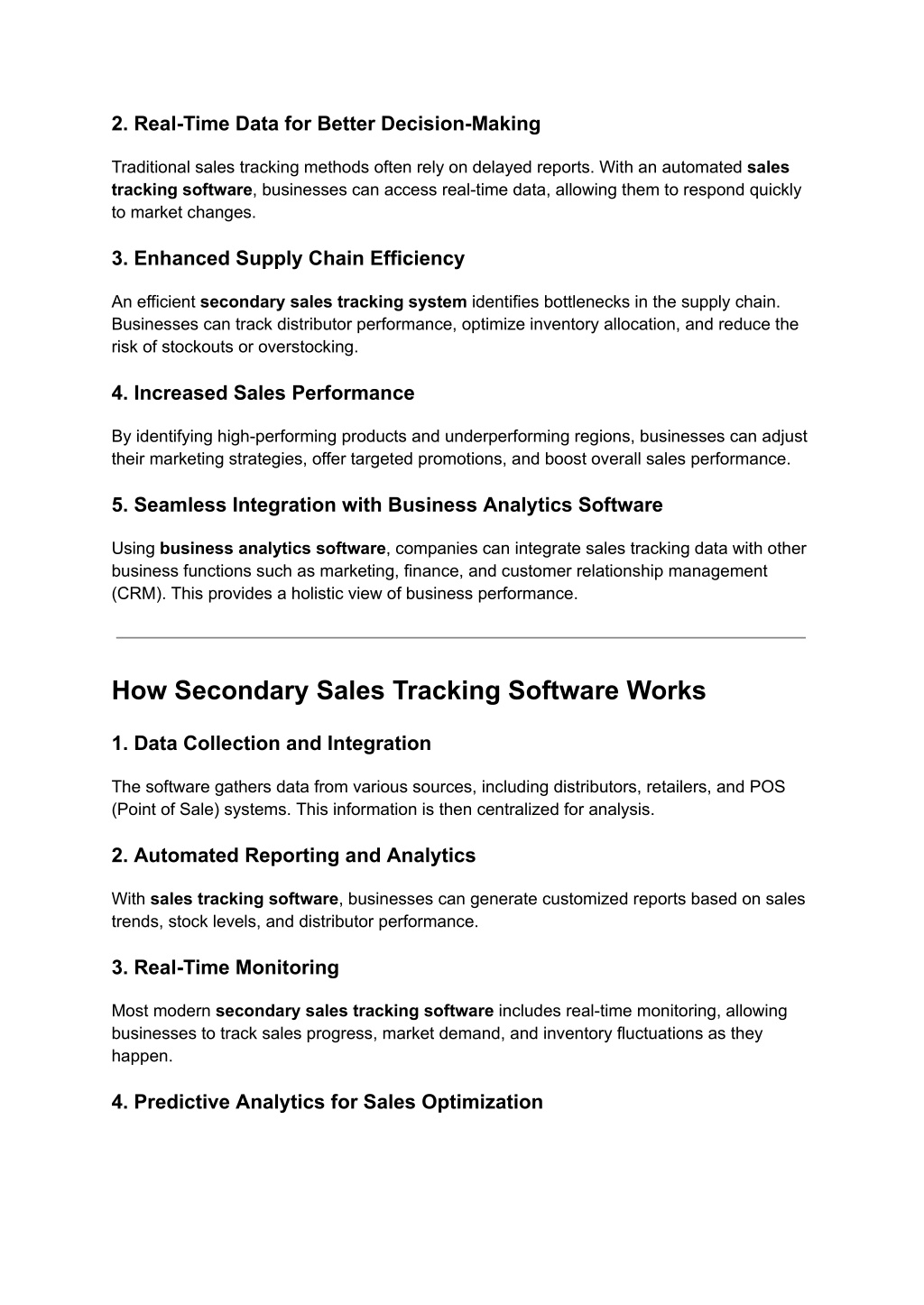 2. Real-Time Data for Better Decision-Making

Traditional sales tracking methods often rely on delayed reports. With an automated sales tracking software, businesses can access real-time data, allowing them to respond quickly to market changes.

3. Enhanced Supply Chain Efficiency

An efficient secondary sales tracking system identifies bottlenecks in the supply chain. Businesses can track distributor performance, optimize inventory allocation, and reduce the risk of stockouts or overstocking.

4. Increased Sales Performance

By identifying high-performing products and underperforming regions, businesses can adjust their marketing strategies, offer targeted promotions, and boost overall sales performance.

5. Seamless Integration with Business Analytics Software

Using business analytics software, companies can integrate sales tracking data with other business functions such as marketing, finance, and customer relationship management (CRM). This provides a holistic view of business performance.

How Secondary Sales Tracking Software Works

1. Data Collection and Integration

The software gathers data from various sources, including distributors, retailers, and POS (Point of Sale) systems. This information is then centralized for analysis.

2. Automated Reporting and Analytics

With sales tracking software, businesses can generate customized reports based on sales trends, stock levels, and distributor performance.

3. Real-Time Monitoring

Most modern secondary sales tracking software includes real-time monitoring, allowing businesses to track sales progress, market demand, and inventory fluctuations as they happen.

4. Predictive Analytics for Sales Optimization